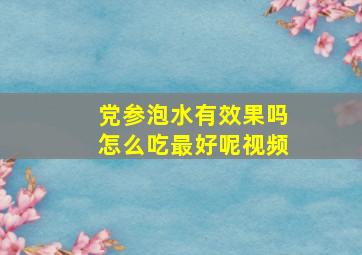 党参泡水有效果吗
怎么吃最好呢视频